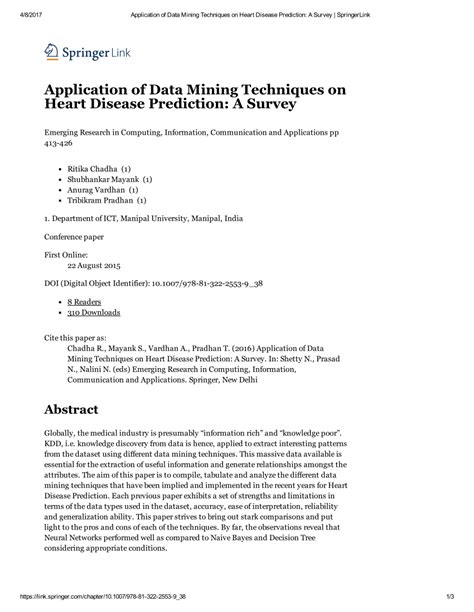 4/8/2017 Application of Data Mining Techniques on Heart Disease Prediction: A Survey | SpringerLink

Springer Link

Application of Data Mining Techniques on Heart Disease Prediction: A Survey

Emerging Research in Computing, Information, Communication and Applications pp 413-426

- Ritika Chadha (1)
- Shubhankar Mayank (1)
- Anurag Vardhan (1)
- Tribikram Pradhan (1)

1. Department of ICT, Manipal University, Manipal, India

Conference paper

First Online:
22 August 2015

DOI (Digital Object Identifier): 10.1007/978-81-322-2553-9_38

- 8 Readers
- 310 Downloads

Cite this paper as:
Chadha R., Mayank S., Vardhan A., Pradhan T. (2016) Application of Data Mining Techniques on Heart Disease Prediction: A Survey. In: Shetty N., Prasad N., Nalini N. (eds) Emerging Research in Computing, Information, Communication and Applications. Springer, New Delhi

Abstract

Globally, the medical industry is presumably "information rich" and "knowledge poor". KDD, i.e. knowledge discovery from data is hence, applied to extract interesting patterns from the dataset using different data mining techniques. This massive data available is essential for the extraction of useful information and generate relationships amongst the attributes. The aim of this paper is to compile, tabulate and analyze the different data mining techniques that have been implied and implemented in the recent years for Heart Disease Prediction. Each previous paper exhibits a set of strengths and limitations in terms of the data types used in the dataset, accuracy, ease of interpretation, reliability and generalization ability. This paper strives to bring out stark comparisons and put light to the pros and cons of each of the techniques. By far, the observations reveal that Neural Networks performed well as compared to Naive Bayes and Decision Tree considering appropriate conditions.

https://link.springer.com/chapter/10.1007/978-81-322-2553-9_38 1/3